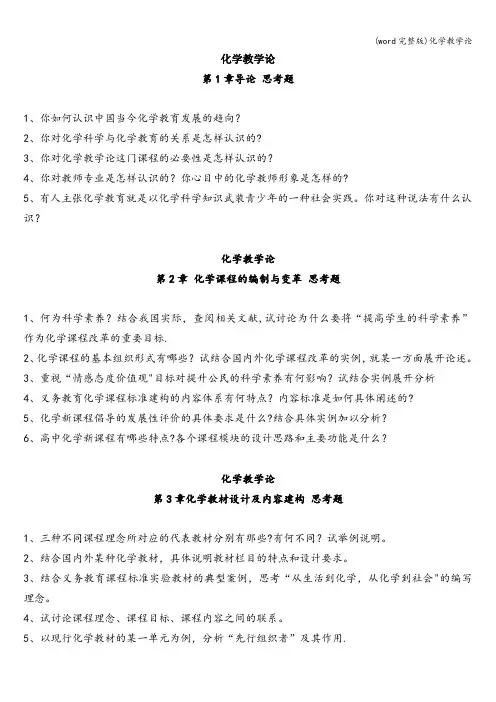 (word完整版)化学教学论

化学教学论

第1章导论 思考题

1、你如何认识中国当今化学教育发展的趋向？

2、你对化学科学与化学教育的关系是怎样认识的？

3、你对化学教学论这门课程的必要性是怎样认识的？

4、你对教师专业是怎样认识的？你心目中的化学教师形象是怎样的？

5、有人主张化学教育就是以化学科学知识武装青少年的一种社会实践。你对这种说法有什么认识？

化学教学论

第2章 化学课程的编制与变革 思考题

1、何为科学素养？结合我国实际，查阅相关文献，试讨论为什么要将“提高学生的科学素养”作为化学课程改革的重要目标.

2、化学课程的基本组织形式有哪些？试结合国内外化学课程改革的实例，就某一方面展开论述。

3、重视“情感态度价值观”目标对提升公民的科学素养有何影响？试结合实例展开分析

4、义务教育化学课程标准建构的内容体系有何特点？内容标准是如何具体阐述的？

5、化学新课程倡导的发展性评价的具体要求是什么？结合具体实例加以分析？

6、高中化学新课程有哪些特点?各个课程模块的设计思路和主要功能是什么？

化学教学论

第3章化学教材设计及内容建构 思考题

1、三种不同课程理念所对应的代表教材分别有那些?有何不同？试举例说明。

2、结合国内外某种化学教材，具体说明教材栏目的特点和设计要求。

3、结合义务教育课程标准实验教材的典型案例，思考“从生活到化学，从化学到社会”的编写理念。

4、试讨论课程理念、课程目标、课程内容之间的联系。

5、以现行化学教材的某一单元为例，分析“先行组织者”及其作用.